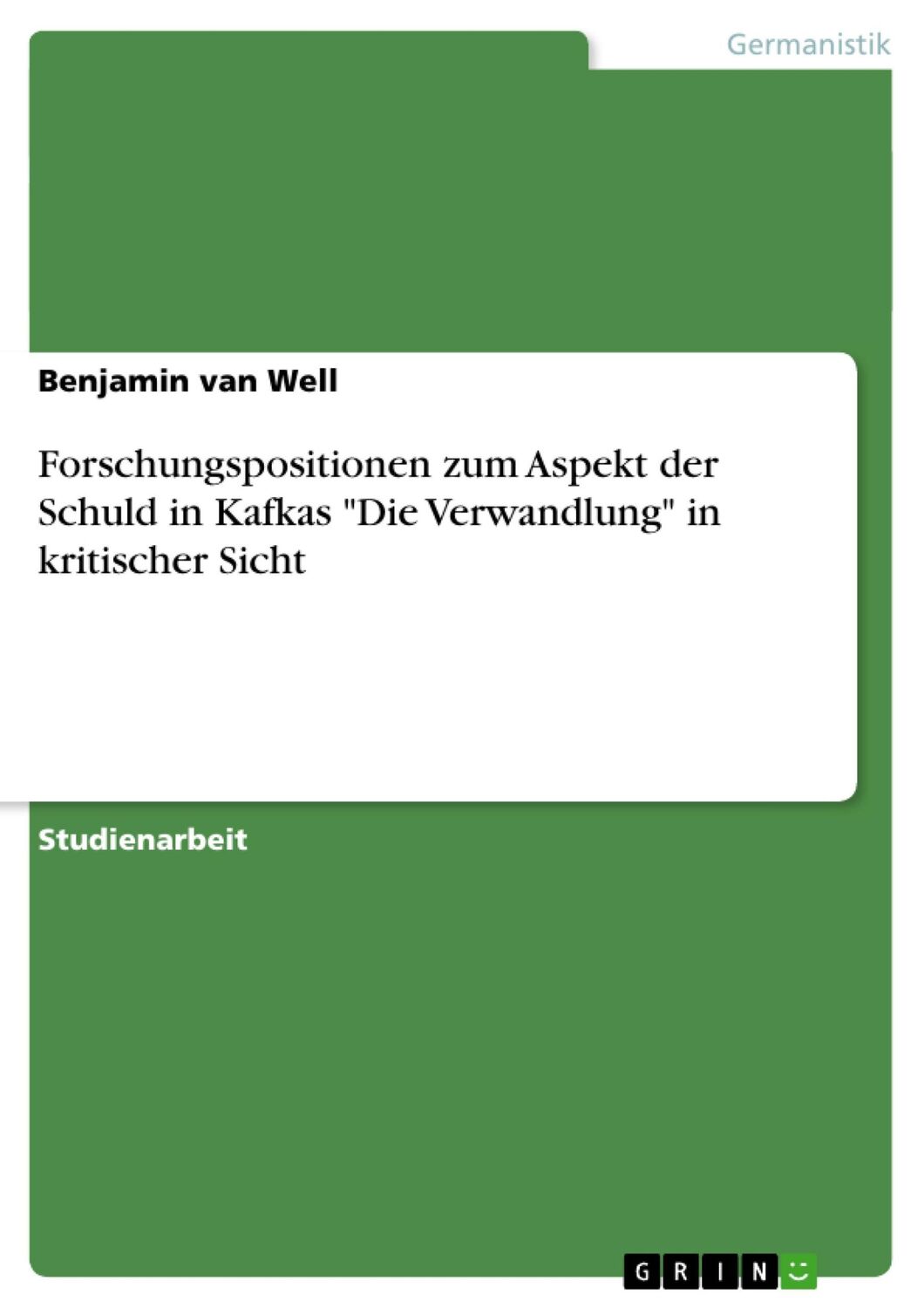 Germanistik

Benjamin van Well

Forschungspositionen zum Aspekt der Schuld in Kafkas "Die Verwandlung" in kritischer Sicht

Studienarbeit

GRIN